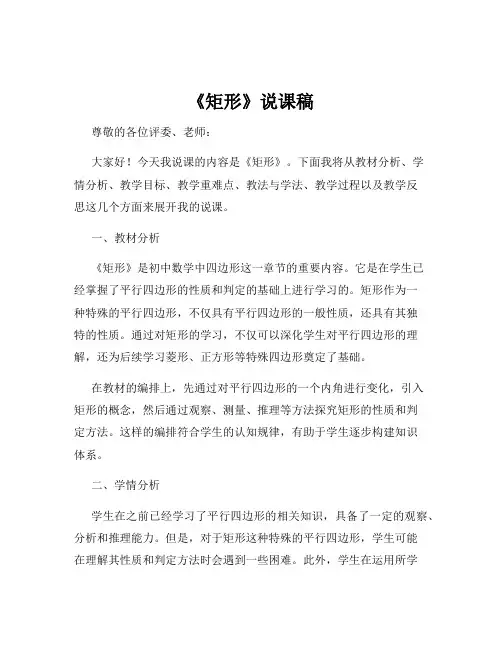 《矩形》说课稿

尊敬的各位评委、老师：

大家好！今天我说课的内容是《矩形》。下面我将从教材分析、学情分析、教学目标、教学重难点、教法与学法、教学过程以及教学反思这几个方面来展开我的说课。

一、教材分析

《矩形》是初中数学中四边形这一章节的重要内容。它是在学生已经掌握了平行四边形的性质和判定的基础上进行学习的。矩形作为一种特殊的平行四边形，不仅具有平行四边形的一般性质，还具有其独特的性质。通过对矩形的学习，不仅可以深化学生对平行四边形的理解，还为后续学习菱形、正方形等特殊四边形奠定了基础。

在教材的编排上，先通过对平行四边形的一个内角进行变化，引入矩形的概念，然后通过观察、测量、推理等方法探究矩形的性质和判定方法。这样的编排符合学生的认知规律，有助于学生逐步构建知识体系。

二、学情分析

学生在之前已经学习了平行四边形的相关知识，具备了一定的观察、分析和推理能力。但是，对于矩形这种特殊的平行四边形，学生可能在理解其性质和判定方法时会遇到一些困难。此外，学生在运用所学